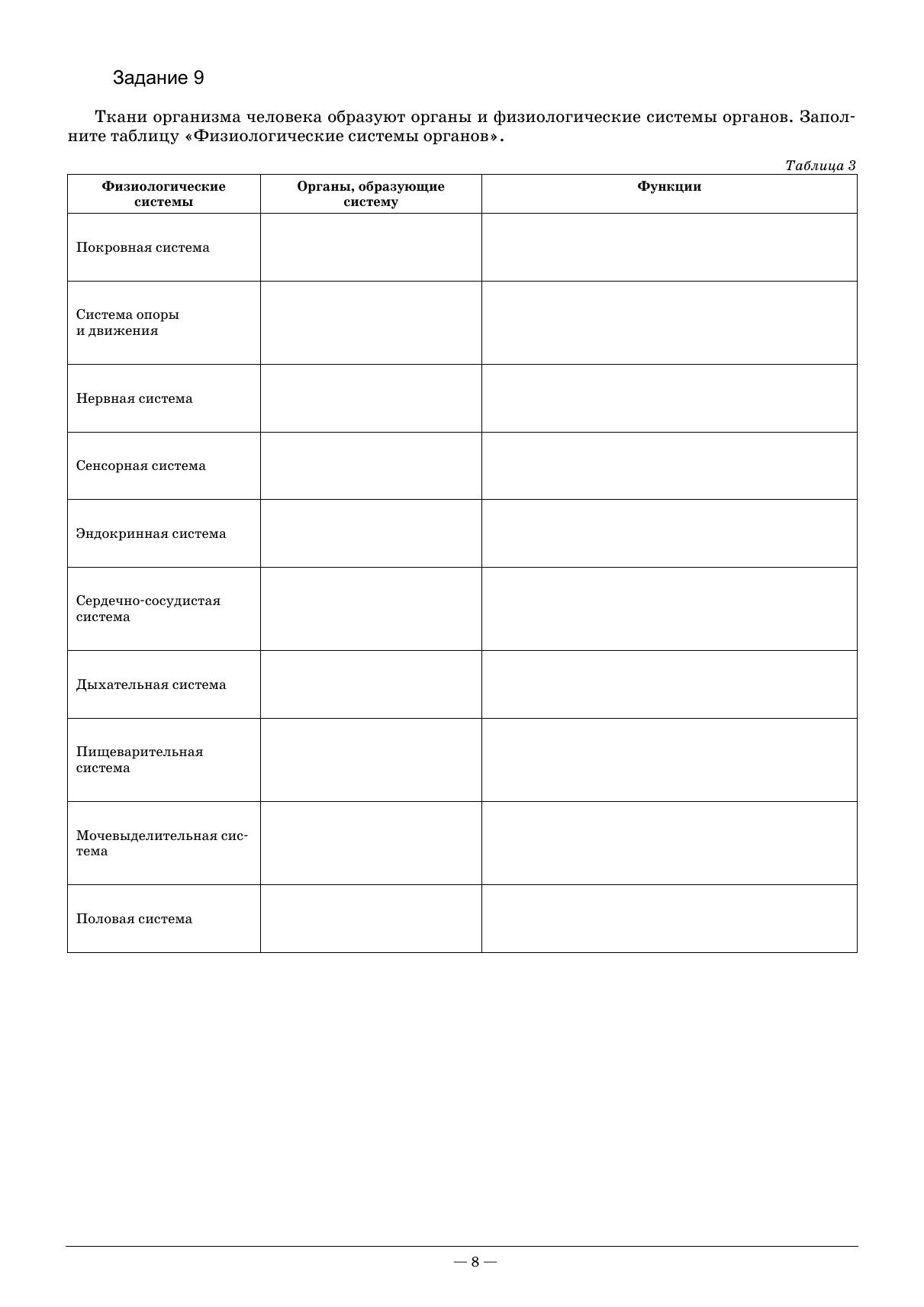 Задание 9

Ткани организма человека образуют органы и физиологические системы органов. Заполните таблицу «Физиологические системы органов».

Таблица 3

| Физиологические системы | Органы, образующие систему | Функции |
|---|---|---|
| Покровная система | | |
| Система опоры и движения | | |
| Нервная система | | |
| Сенсорная система | | |
| Эндокринная система | | |
| Сердечно-сосудистая система | | |
| Дыхательная система | | |
| Пищеварительная система | | |
| Мочевыделительная система | | |
| Половая система | | |

— 8 —